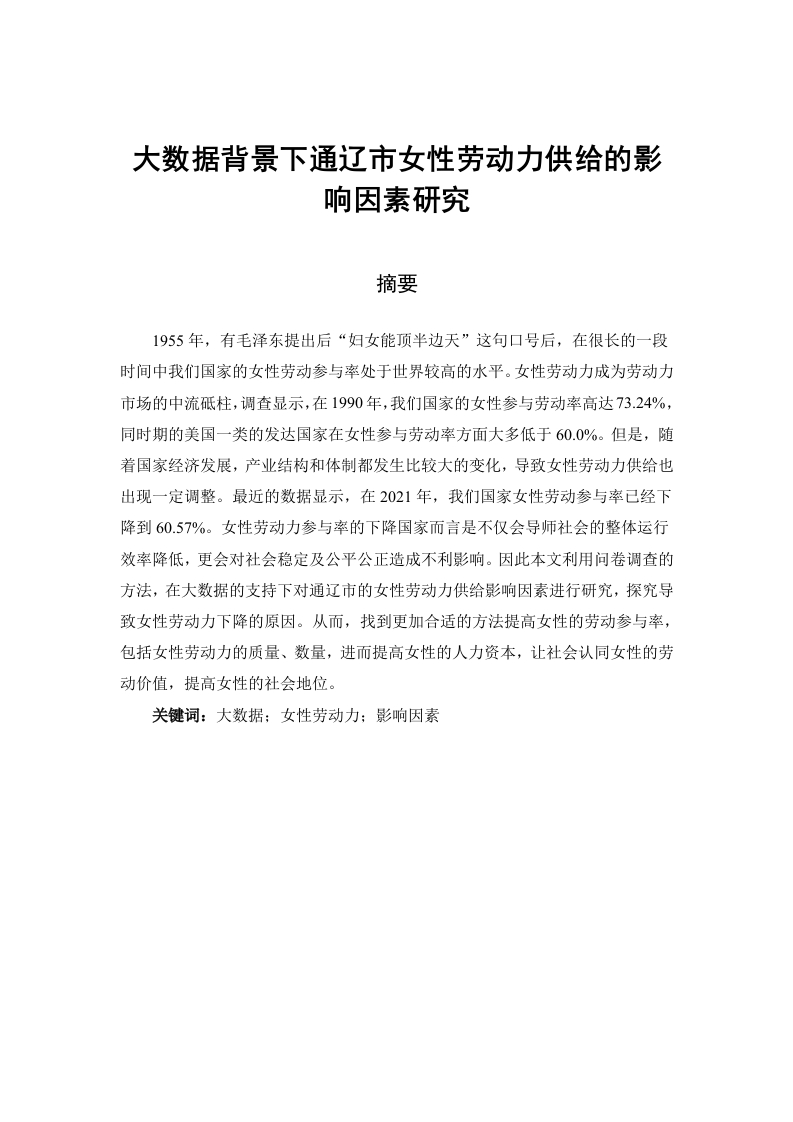 大数据背景下通辽市女性劳动力供给的影响因素研究

摘要

1955年，有毛泽东提出后“妇女能顶半边天”这句口号后，在很长的一段时间中我们国家的女性劳动参与率处于世界较高的水平。女性劳动力成为劳动力市场的中流砥柱，调查显示，在1990年，我们国家的女性参与劳动率高达73.24%，同时期的美国一类的发达国家在女性参与劳动率方面大多低于60.0%。但是，随着国家经济发展，产业结构和体制都发生比较大的变化，导致女性劳动力供给也出现一定调整。最近的数据显示，在2021年，我们国家女性劳动参与率已经下降到60.57%。女性劳动力参与率的下降国家而言是不仅会导师社会的整体运行效率降低，更会对社会稳定及公平公正造成不利影响。因此本文利用问卷调查的方法，在大数据的支持下对通辽市的女性劳动力供给影响因素进行研究，探究导致女性劳动力下降的原因。从而，找到更加合适的方法提高女性的劳动参与率，包括女性劳动力的质量、数量，进而提高女性的人力资本，让社会认同女性的劳动价值，提高女性的社会地位。

关键词：大数据；女性劳动力；影响因素